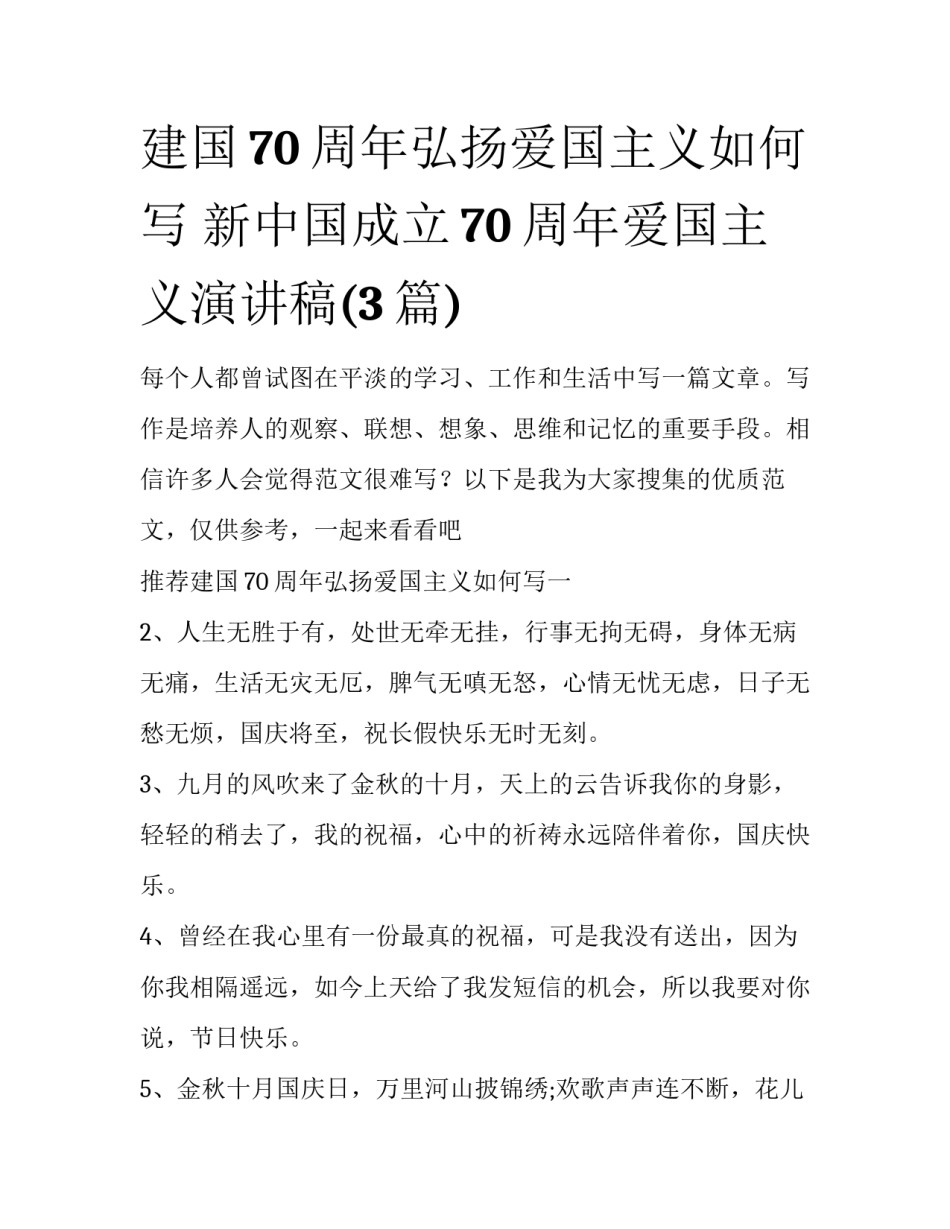 建国70周年弘扬爱国主义如何写 新中国成立70周年爱国主义演讲稿(3篇)

每个人都曾试图在平淡的学习、工作和生活中写一篇文章。写作是培养人的观察、联想、想象、思维和记忆的重要手段。相信许多人会觉得范文很难写？以下是我为大家搜集的优质范文，仅供参考，一起来看看吧

推荐建国70周年弘扬爱国主义如何写一

2、人生无胜于有，处世无牵无挂，行事无拘无碍，身体无病无痛，生活无灾无厄，脾气无嗔无怒，心情无忧无虑，日子无愁无烦，国庆将至，祝长假快乐无时无刻。

3、九月的风吹来了金秋的十月，天上的云告诉我你的身影，轻轻的稍去了，我的祝福，心中的祈祷永远陪伴着你，国庆快乐。

4、曾经在我心里有一份最真的祝福，可是我没有送出，因为你我相隔遥远，如今上天给了我发短信的机会，所以我要对你说，节日快乐。

5、金秋十月国庆日，万里河山披锦绣;欢歌声声连不断，花儿